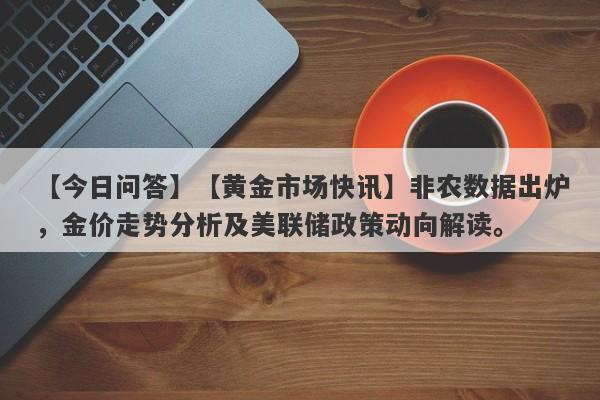 【今日问答】【黄金市场快讯】非农数据出炉，金价走势分析及美联储政策动向解读。